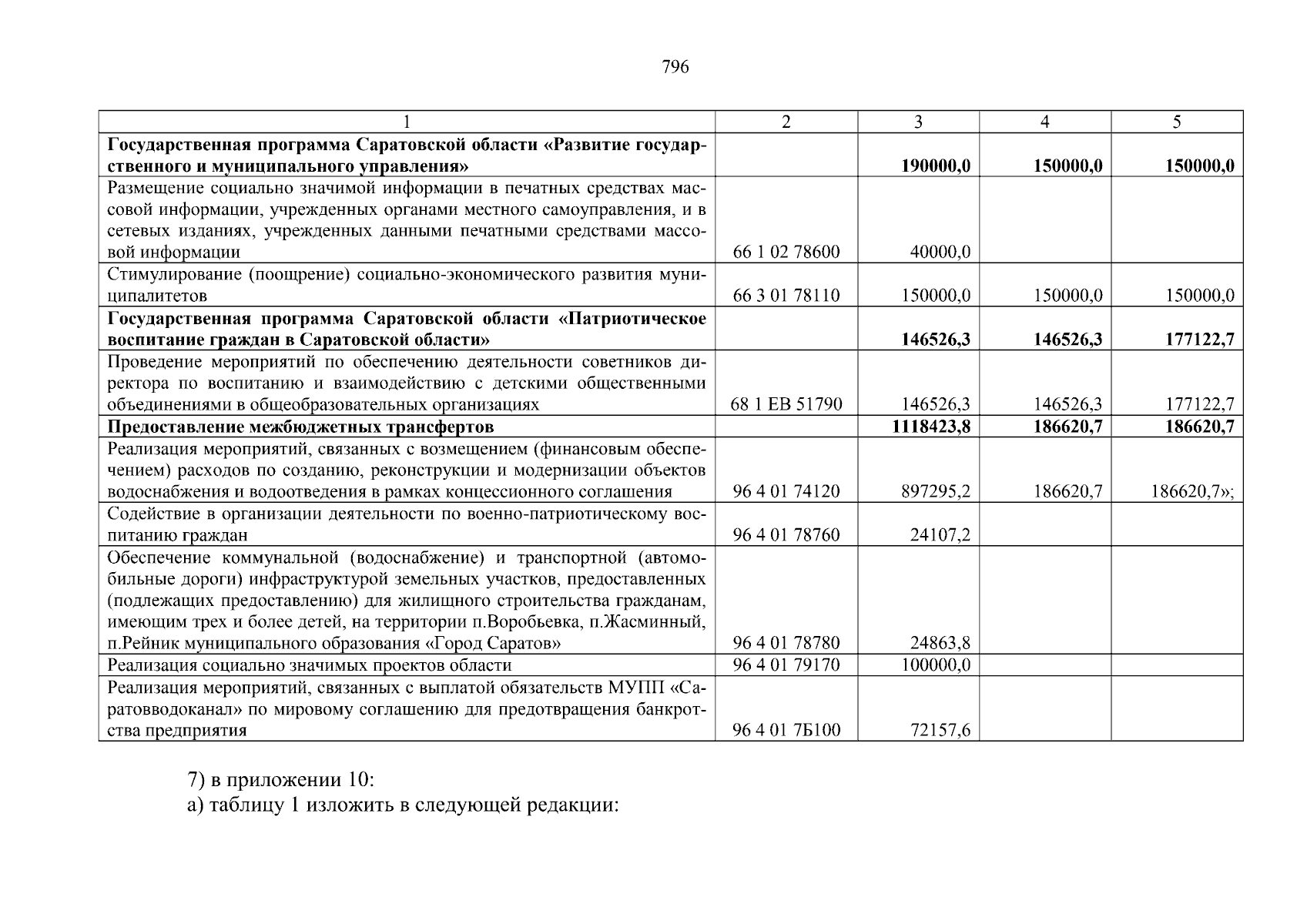 796

| 1 | 2 | 3 | 4 | 5 |
|---|---|---|---|---|
| **Государственная программа Саратовской области «Развитие государственного и муниципального управления»** | | **190000,0** | **150000,0** | **150000,0** |
| Размещение социально значимой информации в печатных средствах массовой информации, учрежденных органами местного самоуправления, и в сетевых изданиях, учрежденных данными печатными средствами массовой информации | 66 1 02 78600 | 40000,0 | | |
| Стимулирование (поощрение) социально-экономического развития муниципалитетов | 66 3 01 78110 | 150000,0 | 150000,0 | 150000,0 |
| **Государственная программа Саратовской области «Патриотическое воспитание граждан в Саратовской области»** | | **146526,3** | **146526,3** | **177122,7** |
| Проведение мероприятий по обеспечению деятельности советников директора по воспитанию и взаимодействию с детскими общественными объединениями в общеобразовательных организациях | 68 1 EB 51790 | 146526,3 | 146526,3 | 177122,7 |
| **Предоставление межбюджетных трансфертов** | | **1118423,8** | **186620,7** | **186620,7** |
| Реализация мероприятий, связанных с возмещением (финансовым обеспечением) расходов по созданию, реконструкции и модернизации объектов водоснабжения и водоотведения в рамках концессионного соглашения | 96 4 01 74120 | 897295,2 | 186620,7 | 186620,7»; |
| Содействие в организации деятельности по военно-патриотическому воспитанию граждан | 96 4 01 78760 | 24107,2 | | |
| Обеспечение коммунальной (водоснабжение) и транспортной (автомобильные дороги) инфраструктурой земельных участков, предоставленных (подлежащих предоставлению) для жилищного строительства гражданам, имеющим трех и более детей, на территории п.Воробьевка, п.Жасминный, п.Рейник муниципального образования «Город Саратов» | 96 4 01 78780 | 24863,8 | | |
| Реализация социально значимых проектов области | 96 4 01 79170 | 100000,0 | | |
| Реализация мероприятий, связанных с выплатой обязательств МУПП «Саратовводоканал» по мировому соглашению для предотвращения банкротства предприятия | 96 4 01 7Б100 | 72157,6 | | |

7) в приложении 10:
а) таблицу 1 изложить в следующей редакции: